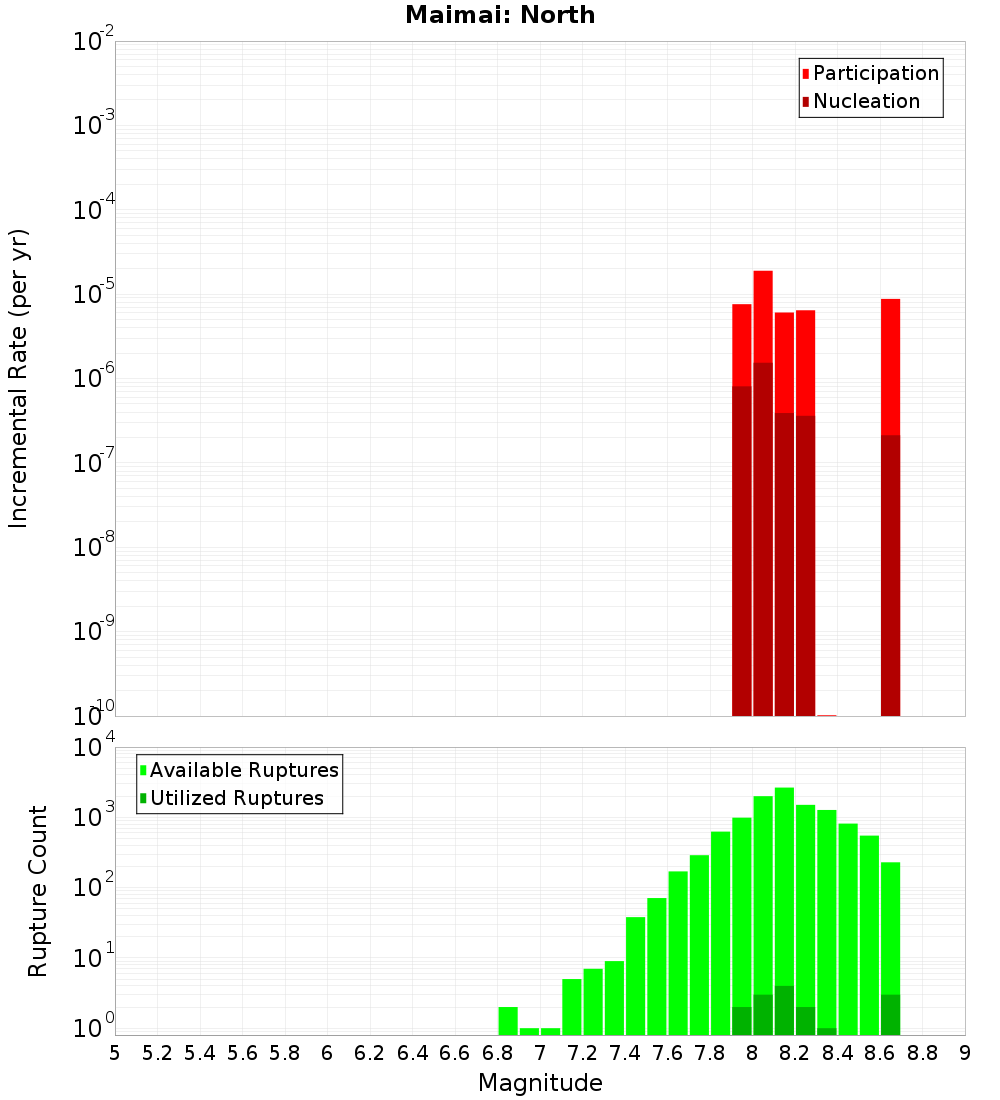 Maimai: North

Participation
Nucleation

Incremental Rate (per yr)

$10^{-2}$
$10^{-3}$
$10^{-4}$
$10^{-5}$
$10^{-6}$
$10^{-7}$
$10^{-8}$
$10^{-9}$
$10^{-10}$

Available Ruptures
Utilized Ruptures

Rupture Count

$10^{4}$
$10^{3}$
$10^{2}$
$10^{1}$
$10^{0}$

5 5.2 5.4 5.6 5.8 6 6.2 6.4 6.6 6.8 7 7.2 7.4 7.6 7.8 8 8.2 8.4 8.6 8.8 9

Magnitude